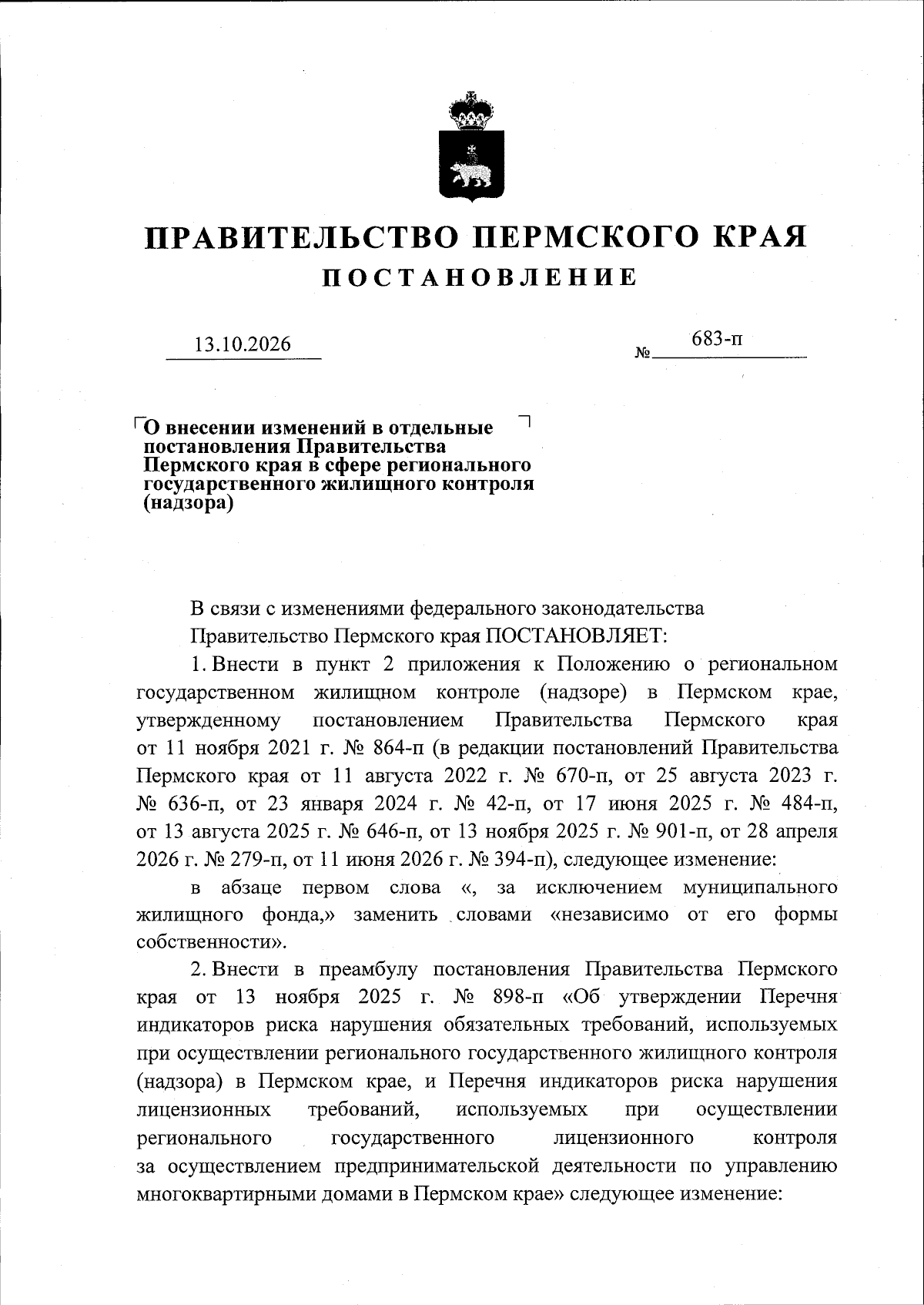 ПРАВИТЕЛЬСТВО ПЕРМСКОГО КРАЯ

ПОСТАНОВЛЕНИЕ

13.10.2026

№ 683-п

О внесении изменений в отдельные постановления Правительства Пермского края в сфере регионального государственного жилищного контроля (надзора)

В связи с изменениями федерального законодательства

Правительство Пермского края ПОСТАНОВЛЯЕТ:

1. Внести в пункт 2 приложения к Положению о региональном государственном жилищном контроле (надзоре) в Пермском крае, утвержденному постановлением Правительства Пермского края от 11 ноября 2021 г. № 864-п (в редакции постановлений Правительства Пермского края от 11 августа 2022 г. № 670-п, от 25 августа 2023 г. № 636-п, от 23 января 2024 г. № 42-п, от 17 июня 2025 г. № 484-п, от 13 августа 2025 г. № 646-п, от 13 ноября 2025 г. № 901-п, от 28 апреля 2026 г. № 279-п, от 11 июня 2026 г. № 394-п), следующее изменение:

в абзаце первом слова «, за исключением муниципального жилищного фонда,» заменить словами «независимо от его формы собственности».

2. Внести в преамбулу постановления Правительства Пермского края от 13 ноября 2025 г. № 898-п «Об утверждении Перечня индикаторов риска нарушения обязательных требований, используемых при осуществлении регионального государственного жилищного контроля (надзора) в Пермском крае, и Перечня индикаторов риска нарушения лицензионных требований, используемых при осуществлении регионального государственного лицензионного контроля за осуществлением предпринимательской деятельности по управлению многоквартирными домами в Пермском крае» следующее изменение: